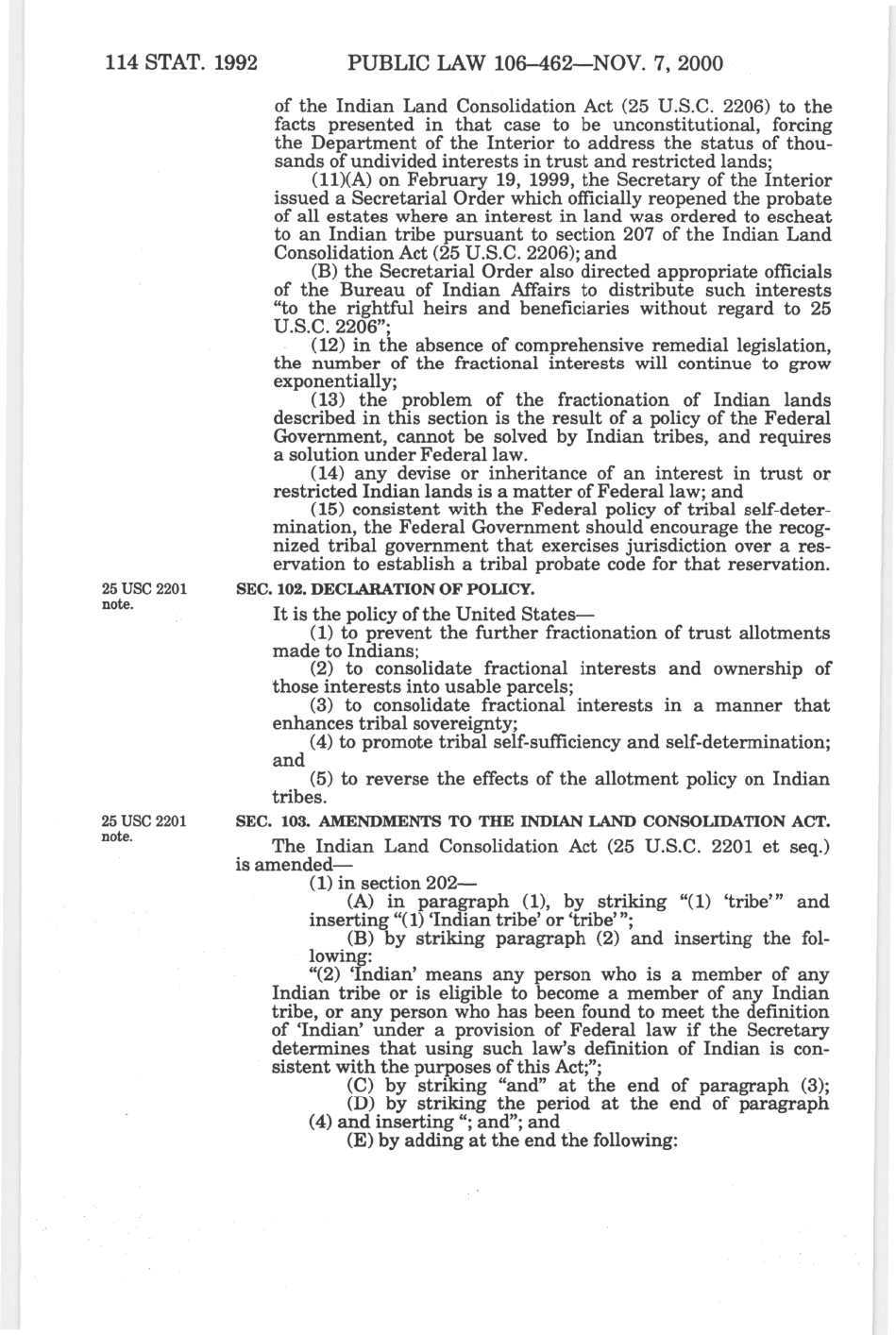 114 STAT. 1992 PUBLIC LAW 106–462—NOV. 7, 2000

of the Indian Land Consolidation Act (25 U.S.C. 2206) to the facts presented in that case to be unconstitutional, forcing the Department of the Interior to address the status of thousands of undivided interests in trust and restricted lands;

(11)(A) on February 19, 1999, the Secretary of the Interior issued a Secretarial Order which officially reopened the probate of all estates where an interest in land was ordered to escheat to an Indian tribe pursuant to section 207 of the Indian Land Consolidation Act (25 U.S.C. 2206); and

(B) the Secretarial Order also directed appropriate officials of the Bureau of Indian Affairs to distribute such interests "to the rightful heirs and beneficiaries without regard to 25 U.S.C. 2206";

(12) in the absence of comprehensive remedial legislation, the number of the fractional interests will continue to grow exponentially;

(13) the problem of the fractionation of Indian lands described in this section is the result of a policy of the Federal Government, cannot be solved by Indian tribes, and requires a solution under Federal law.

(14) any devise or inheritance of an interest in trust or restricted Indian lands is a matter of Federal law; and

(15) consistent with the Federal policy of tribal self-determination, the Federal Government should encourage the recognized tribal government that exercises jurisdiction over a reservation to establish a tribal probate code for that reservation.

25 USC 2201 note.

SEC. 102. DECLARATION OF POLICY.

It is the policy of the United States—

(1) to prevent the further fractionation of trust allotments made to Indians;

(2) to consolidate fractional interests and ownership of those interests into usable parcels;

(3) to consolidate fractional interests in a manner that enhances tribal sovereignty;

(4) to promote tribal self-sufficiency and self-determination; and

(5) to reverse the effects of the allotment policy on Indian tribes.

25 USC 2201 note.

SEC. 103. AMENDMENTS TO THE INDIAN LAND CONSOLIDATION ACT.

The Indian Land Consolidation Act (25 U.S.C. 2201 et seq.) is amended—

(1) in section 202—

(A) in paragraph (1), by striking "(1) 'tribe'" and inserting "(1) 'Indian tribe' or 'tribe'";

(B) by striking paragraph (2) and inserting the following:

"(2) 'Indian' means any person who is a member of any Indian tribe or is eligible to become a member of any Indian tribe, or any person who has been found to meet the definition of 'Indian' under a provision of Federal law if the Secretary determines that using such law's definition of Indian is consistent with the purposes of this Act;";

(C) by striking "and" at the end of paragraph (3);

(D) by striking the period at the end of paragraph (4) and inserting "; and"; and

(E) by adding at the end the following: